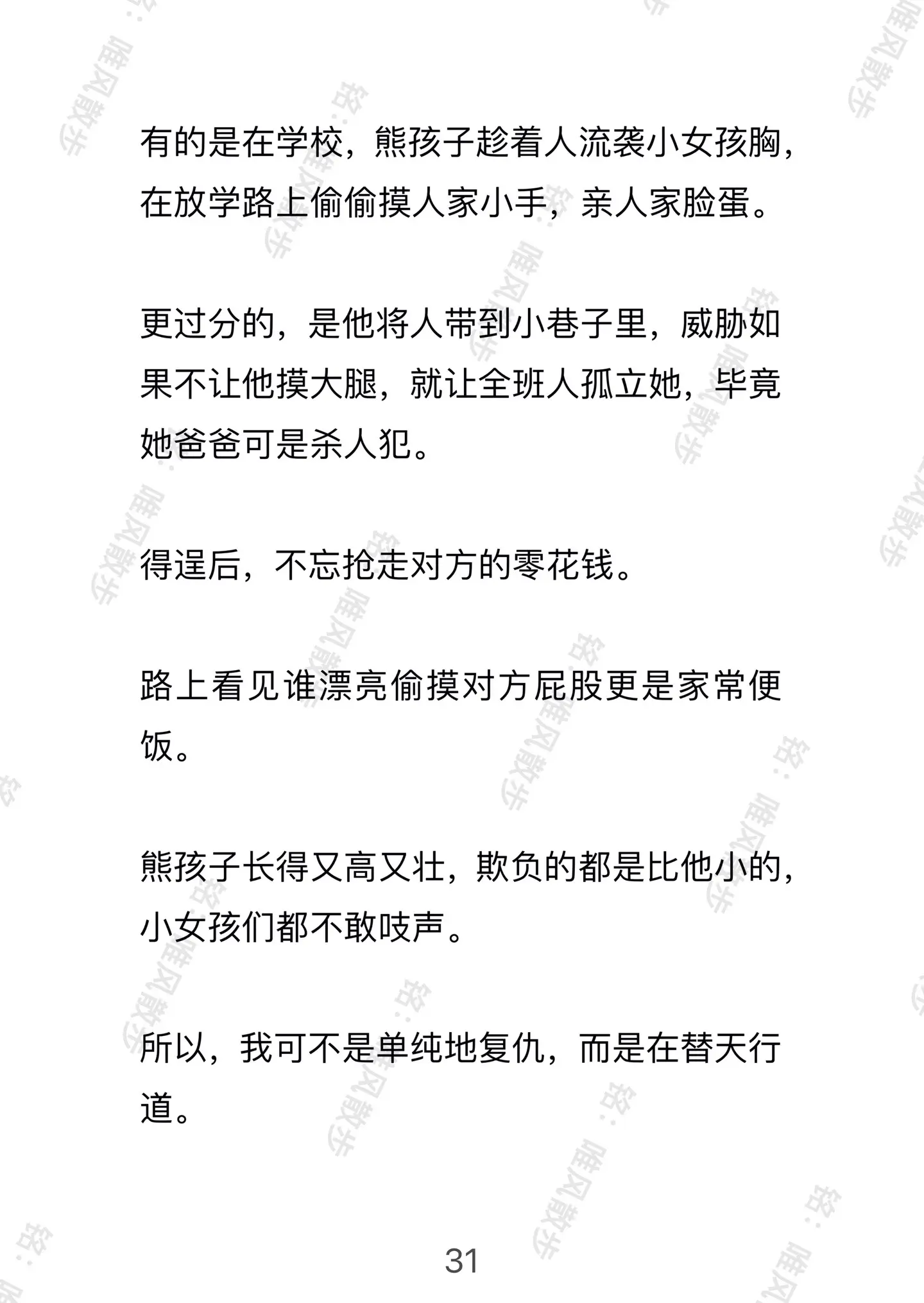 有的是在学校，熊孩子趁着人流袭小女孩胸，在放学路上偷偷摸人家小手，亲人家脸蛋。

更过分的，是他将人带到小巷子里，威胁如果不让他摸大腿，就让全班人孤立她，毕竟她爸爸可是杀人犯。

得逞后，不忘抢走对方的零花钱。

路上看见谁漂亮偷摸对方屁股更是家常便饭。

熊孩子长得又高又壮，欺负的都是比他小的，小女孩们都不敢吱声。

所以，我可不是单纯地复仇，而是在替天行道。

31